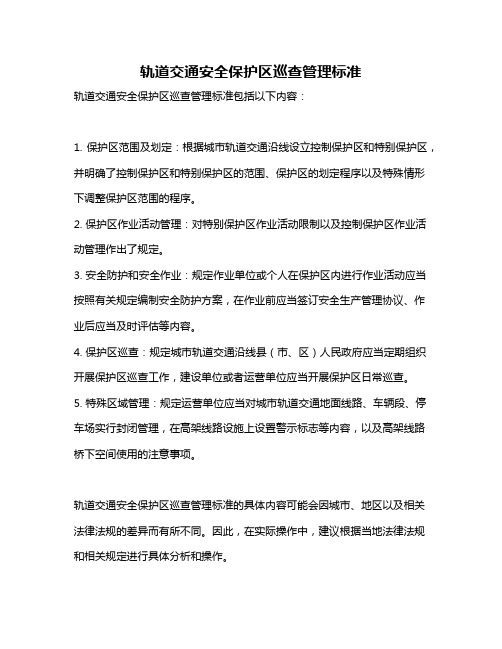 轨道交通安全保护区巡查管理标准

轨道交通安全保护区巡查管理标准包括以下内容：

1. 保护区范围及划定：根据城市轨道交通沿线设立控制保护区和特别保护区，并明确了控制保护区和特别保护区的范围、保护区的划定程序以及特殊情形下调整保护区范围的程序。

2. 保护区作业活动管理：对特别保护区作业活动限制以及控制保护区作业活动管理作出了规定。

3. 安全防护和安全作业：规定作业单位或个人在保护区内进行作业活动应当按照有关规定编制安全防护方案，在作业前应当签订安全生产管理协议、作业后应当及时评估等内容。

4. 保护区巡查：规定城市轨道交通沿线县（市、区）人民政府应当定期组织开展保护区巡查工作，建设单位或者运营单位应当开展保护区日常巡查。

5. 特殊区域管理：规定运营单位应当对城市轨道交通地面线路、车辆段、停车场实行封闭管理，在高架线路设施上设置警示标志等内容，以及高架线路桥下空间使用的注意事项。

轨道交通安全保护区巡查管理标准的具体内容可能会因城市、地区以及相关法律法规的差异而有所不同。因此，在实际操作中，建议根据当地法律法规和相关规定进行具体分析和操作。